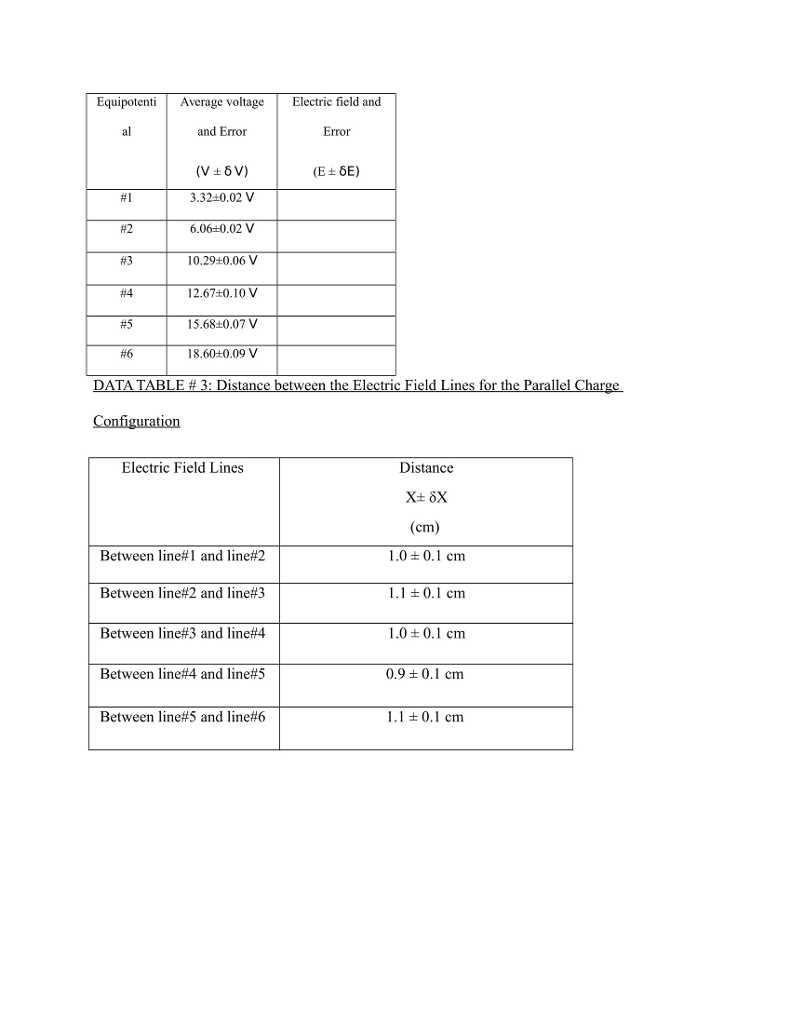 | Equipotential | Average voltage and Error (V ± δ V) | Electric field and Error (E ± δE) |
|---|---|---|
| #1 | 3.32±0.02 V | |
| #2 | 6.06±0.02 V | |
| #3 | 10.29±0.06 V | |
| #4 | 12.67±0.10 V | |
| #5 | 15.68±0.07 V | |
| #6 | 18.60±0.09 V | |

DATA TABLE # 3: Distance between the Electric Field Lines for the Parallel Charge Configuration

| Electric Field Lines | Distance X± δX (cm) |
|---|---|
| Between line#1 and line#2 | 1.0 ± 0.1 cm |
| Between line#2 and line#3 | 1.1 ± 0.1 cm |
| Between line#3 and line#4 | 1.0 ± 0.1 cm |
| Between line#4 and line#5 | 0.9 ± 0.1 cm |
| Between line#5 and line#6 | 1.1 ± 0.1 cm |